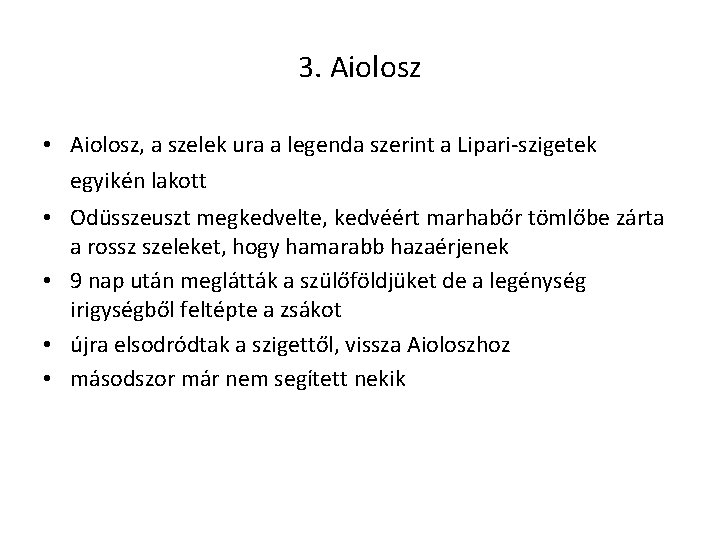 3. Aiolosz

• Aiolosz, a szelek ura a legenda szerint a Lipari-szigetek egyikén lakott
• Odüsszeuszt megkedvelte, kedvéért marhabőr tömlőbe zárta a rossz szeleket, hogy hamarabb hazaérjenek
• 9 nap után meglátták a szülőföldjüket de a legénység irigységből feltépte a zsákot
• újra elsodródtak a szigettől, vissza Aioloszhoz
• másodszor már nem segített nekik